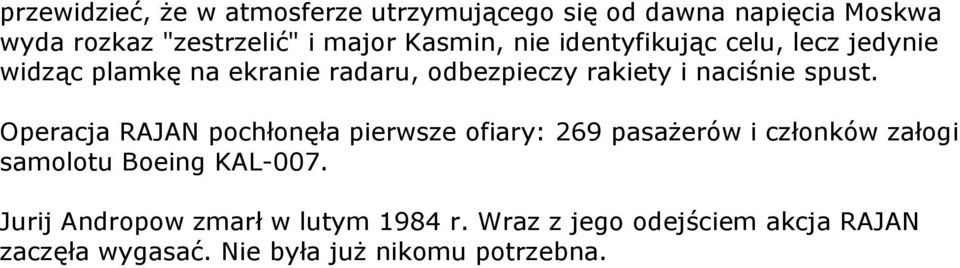 przewidzieć, że w atmosferze utrzymującego się od dawna napięcia Moskwa wyda rozkaz "zestrzelić" i major Kasmin, nie identyfikując celu, lecz jedynie widząc plamkę na ekranie radaru, odbezpieczy rakiety i naciśnie spust.

Operacja RAJAN pochłonęła pierwsze ofiary: 269 pasażerów i członków załogi samolotu Boeing KAL-007.

Jurij Andropow zmarł w lutym 1984 r. Wraz z jego odejściem akcja RAJAN zaczęła wygasać. Nie była już nikomu potrzebna.